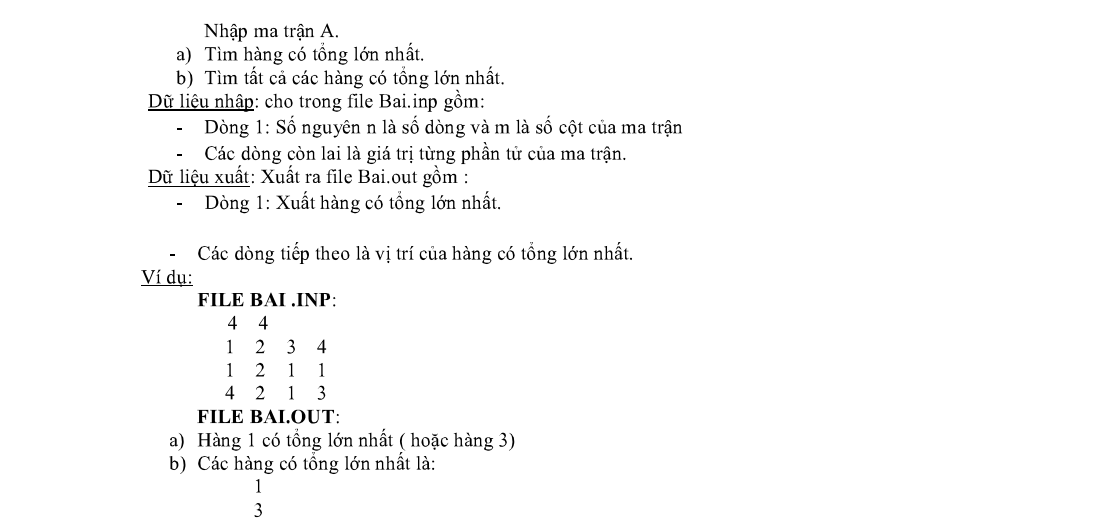 Nhập ma trận A.

a) Tìm hàng có tổng lớn nhất.

b) Tìm tất cả các hàng có tổng lớn nhất.

Dữ liệu nhập: cho trong file Bai.inp gồm:

- Dòng 1: Số nguyên n là số dòng và m là số cột của ma trận

- Các dòng còn lai là giá trị từng phần tử của ma trận.

Dữ liệu xuất: Xuất ra file Bai.out gồm :

- Dòng 1: Xuất hàng có tổng lớn nhất.

- Các dòng tiếp theo là vị trí của hàng có tổng lớn nhất.

Ví dụ:

FILE BAI .INP:

4 4
1 2 3 4
1 2 1 1
4 2 1 3

FILE BAI.OUT:

a) Hàng 1 có tổng lớn nhất ( hoặc hàng 3)

b) Các hàng có tổng lớn nhất là:

1
3